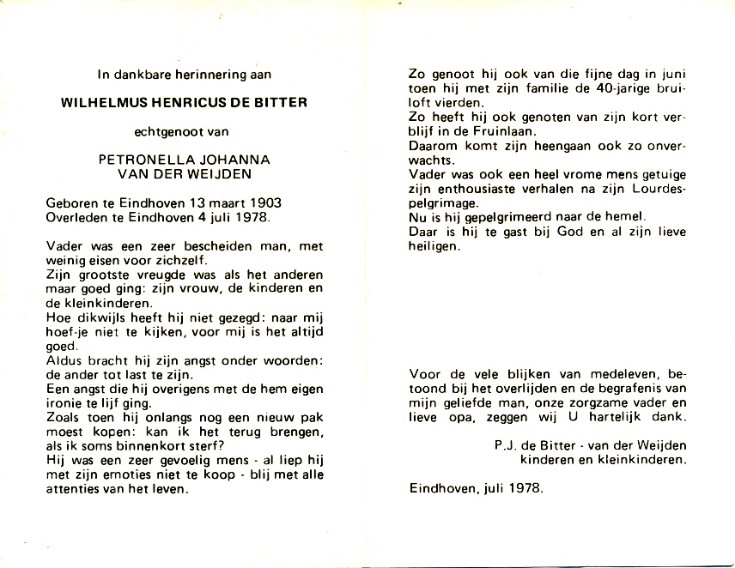 In dankbare herinnering aan

WILHELMUS HENRICUS DE BITTER

echtgenoot van

PETRONELLA JOHANNA
VAN DER WEIJDEN

Geboren te Eindhoven 13 maart 1903
Overleden te Eindhoven 4 juli 1978.

Vader was een zeer bescheiden man, met weinig eisen voor zichzelf.
Zijn grootste vreugde was als het anderen maar goed ging: zijn vrouw, de kinderen en de kleinkinderen.
Hoe dikwijls heeft hij niet gezegd: naar mij hoef-je niet te kijken, voor mij is het altijd goed.
Aldus bracht hij zijn angst onder woorden: de ander tot last te zijn.
Een angst die hij overigens met de hem eigen ironie te lijf ging.
Zoals toen hij onlangs nog een nieuw pak moest kopen: kan ik het terug brengen, als ik soms binnenkort sterf?
Hij was een zeer gevoelig mens - al liep hij met zijn emoties niet te koop - blij met alle attenties van het leven.

Zo genoot hij ook van die fijne dag in juni toen hij met zijn familie de 40-jarige bruiloft vierden.
Zo heeft hij ook genoten van zijn kort verblijf in de Fruinlaan.
Daarom komt zijn heengaan ook zo onverwachts.
Vader was ook een heel vrome mens getuige zijn enthousiaste verhalen na zijn Lourdespelgrimage.
Nu is hij gepelgrimeerd naar de hemel.
Daar is hij te gast bij God en al zijn lieve heiligen.

Voor de vele blijken van medeleven, betoond bij het overlijden en de begrafenis van mijn geliefde man, onze zorgzame vader en lieve opa, zeggen wij U hartelijk dank.

P.J. de Bitter - van der Weijden
kinderen en kleinkinderen.

Eindhoven, juli 1978.